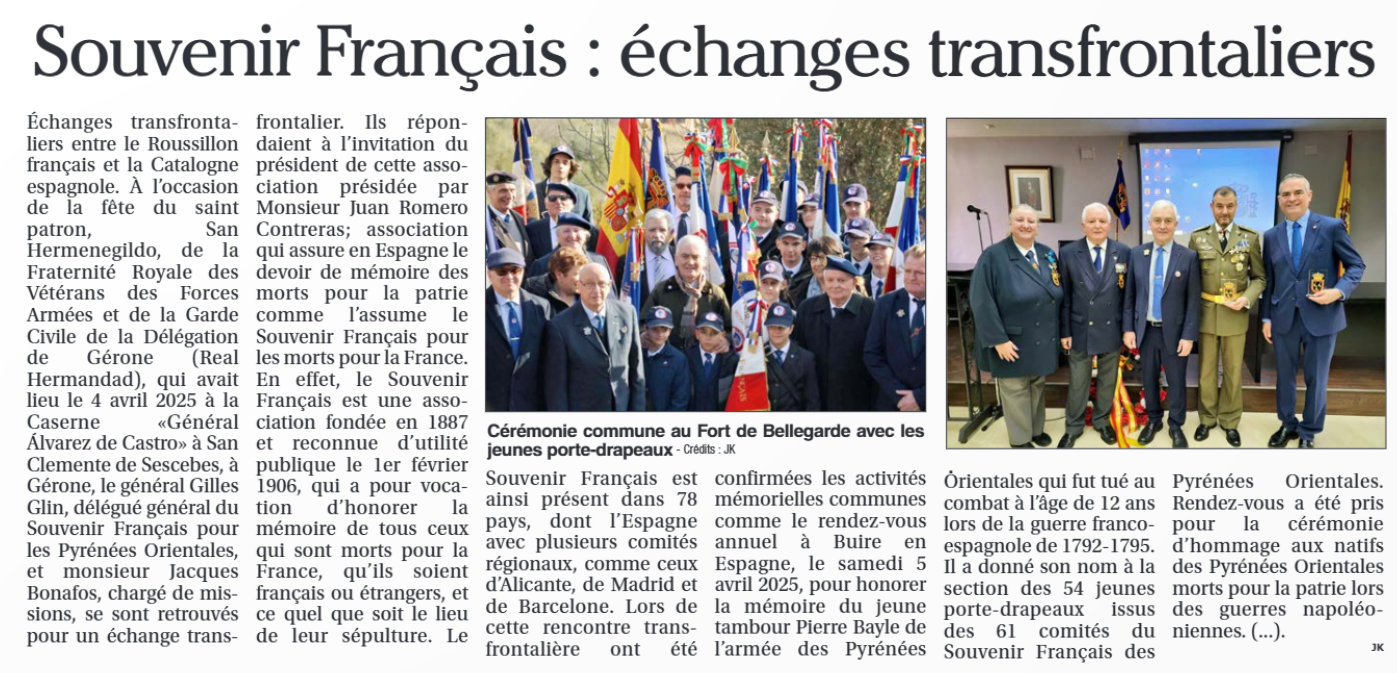 Souvenir Français : échanges transfrontaliers

Échanges transfrontaliers entre le Roussillon français et la Catalogne espagnole. À l'occasion de la fête du saint patron, San Hermenegildo, de la Fraternité Royale des Vétérans des Forces Armées et de la Garde Civile de la Délégation de Gérone (Real Hermandad), qui avait lieu le 4 avril 2025 à la Caserne «Général Álvarez de Castro» à San Clemente de Sescebes, à Gérone, le général Gilles Glin, délégué général du Souvenir Français pour les Pyrénées Orientales, et monsieur Jacques Bonafos, chargé de missions, se sont retrouvés pour un échange transfrontalier. Ils répondaient à l'invitation du président de cette association présidée par Monsieur Juan Romero Contreras; association qui assure en Espagne le devoir de mémoire des morts pour la patrie comme l'assume le Souvenir Français pour les morts pour la France. En effet, le Souvenir Français est une association fondée en 1887 et reconnue d'utilité publique le 1er février 1906, qui a pour vocation d'honorer la mémoire de tous ceux qui sont morts pour la France, qu'ils soient français ou étrangers, et ce quel que soit le lieu de leur sépulture. Le

Cérémonie commune au Fort de Bellegarde avec les jeunes porte-drapeaux - Crédits : JK

Souvenir Français est ainsi présent dans 78 pays, dont l'Espagne avec plusieurs comités régionaux, comme ceux d'Alicante, de Madrid et de Barcelone. Lors de cette rencontre transfrontalière ont été confirmées les activités mémorielles communes comme le rendez-vous annuel à Buire en Espagne, le samedi 5 avril 2025, pour honorer la mémoire du jeune tambour Pierre Bayle de l'armée des Pyrénées Orientales qui fut tué au combat à l'âge de 12 ans lors de la guerre franco-espagnole de 1792-1795. Il a donné son nom à la section des 54 jeunes porte-drapeaux issus des 61 comités du Souvenir Français des Pyrénées Orientales. Rendez-vous a été pris pour la cérémonie d'hommage aux natifs des Pyrénées Orientales morts pour la patrie lors des guerres napoléoniennes. (...).

JK